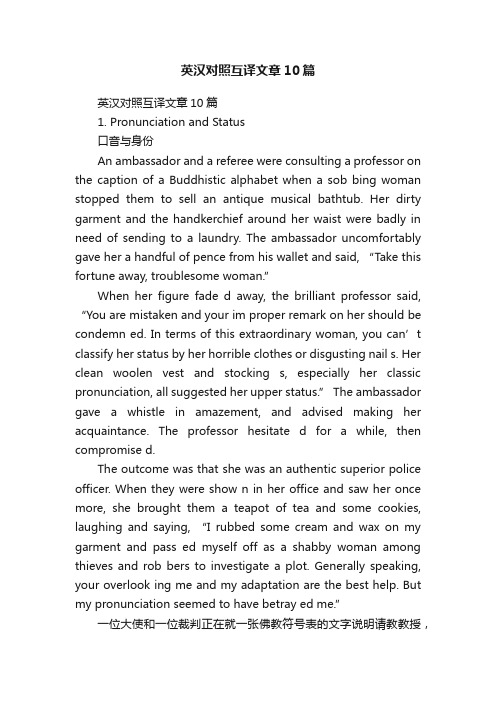 英汉对照互译文章10篇

英汉对照互译文章10篇

1. Pronunciation and Status

口音与身份

An ambassador and a referee were consulting a professor on the caption of a Buddhistic alphabet when a sob bing woman stopped them to sell an antique musical bathtub. Her dirty garment and the handkerchief around her waist were badly in need of sending to a laundry. The ambassador uncomfortably gave her a handful of pence from his wallet and said, "Take this fortune away, troublesome woman."

When her figure fade d away, the brilliant professor said, "You are mistaken and your im proper remark on her should be condemn ed. In terms of this extraordinary woman, you can' t classify her status by her horrible clothes or disgusting nail s. Her clean woolen vest and stocking s, especially her classic pronunciation, all suggested her upper status." The ambassador gave a whistle in amazement, and advised making her acquaintance. The professor hesitate d for a while, then compromise d.

The outcome was that she was an authentic superior police officer. When they were show n in her office and saw her once more, she brought them a teapot of tea and some cookies, laughing and saying, "I rubbed some cream and wax on my garment and pass ed myself off as a shabby woman among thieves and rob bers to investigate a plot. Generally speaking, your overlook ing me and my adaptation are the best help. But my pronunciation seemed to have betray ed me."

一位大使和一位裁判正在就一张佛教符号表的文字说明请教教授，